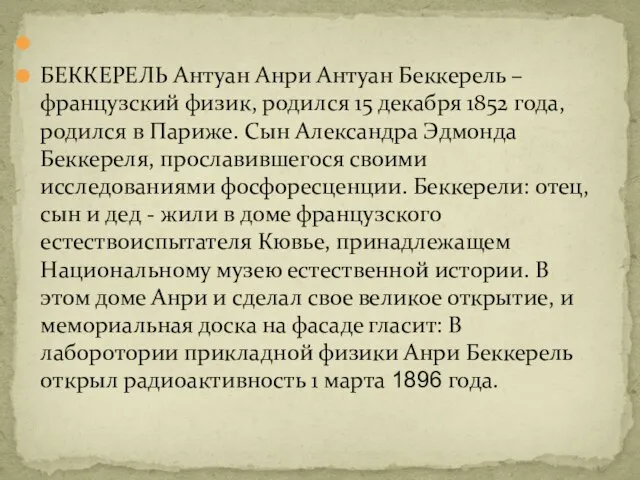 БЕККЕРЕЛЬ Антуан Анри Антуан Беккерель – французский физик, родился 15 декабря 1852 года, родился в Париже. Сын Александра Эдмонда Беккереля, прославившегося своими исследованиями фосфоресценции. Беккерели: отец, сын и дед - жили в доме французского естествоиспытателя Кювье, принадлежащем Национальному музею естественной истории. В этом доме Анри и сделал свое великое открытие, и мемориальная доска на фасаде гласит: В лаборотории прикладной физики Анри Беккерель открыл радиоактивность 1 марта 1896 года.